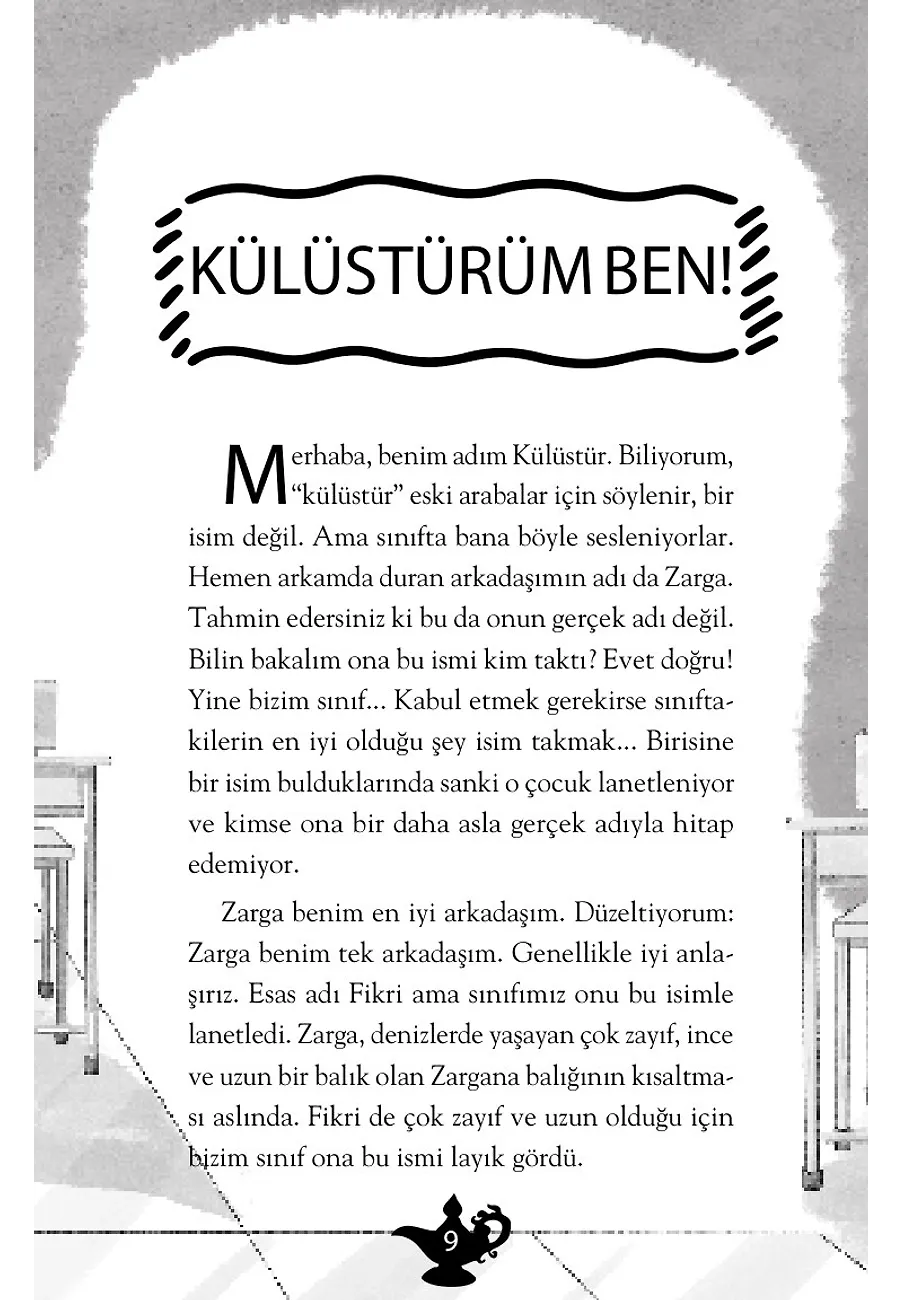 KÜLÜSTÜRÜM BEN!

Merhaba, benim adım Külüstür. Biliyorum, "külüstür" eski arabalar için söylenir, bir isim değil. Ama sınıfta bana böyle sesleniyorlar. Hemen arkamda duran arkadaşımın adı da Zarga. Tahmin edersiniz ki bu da onun gerçek adı değil. Bilin bakalım ona bu ismi kim taktı? Evet doğru! Yine bizim sınıf... Kabul etmek gerekirse sınıftakilerin en iyi olduğu şey isim takmak... Birisine bir isim bulduklarında sanki o çocuk lanetleniyor ve kimse ona bir daha asla gerçek adıyla hitap edemiyor.

Zarga benim en iyi arkadaşım. Düzeltiyorum: Zarga benim tek arkadaşım. Genellikle iyi anlaşırız. Esas adı Fikri ama sınıfımız onu bu isimle lanetledi. Zarga, denizlerde yaşayan çok zayıf, ince ve uzun bir balık olan Zargana balığının kısaltması aslında. Fikri de çok zayıf ve uzun olduğu için bizim sınıf ona bu ismi layık gördü.

9